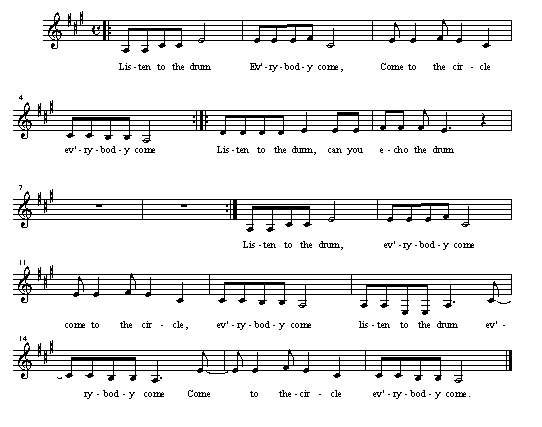 Lis - ten to the drum Ev' - ry - bod - y come, Come to the cir - cle

4

ev' - ry - bod - y come Lis - ten to the drum, can you e - cho the drum

7

Lis - ten to the drum, ev' - ry - bod - y come

11

come to the cir - cle, ev' - ry - bod - y come lis - ten to the drum ev' -

14

ry - bod - y come Come to the - cir - cle ev' - ry - bod - y come.